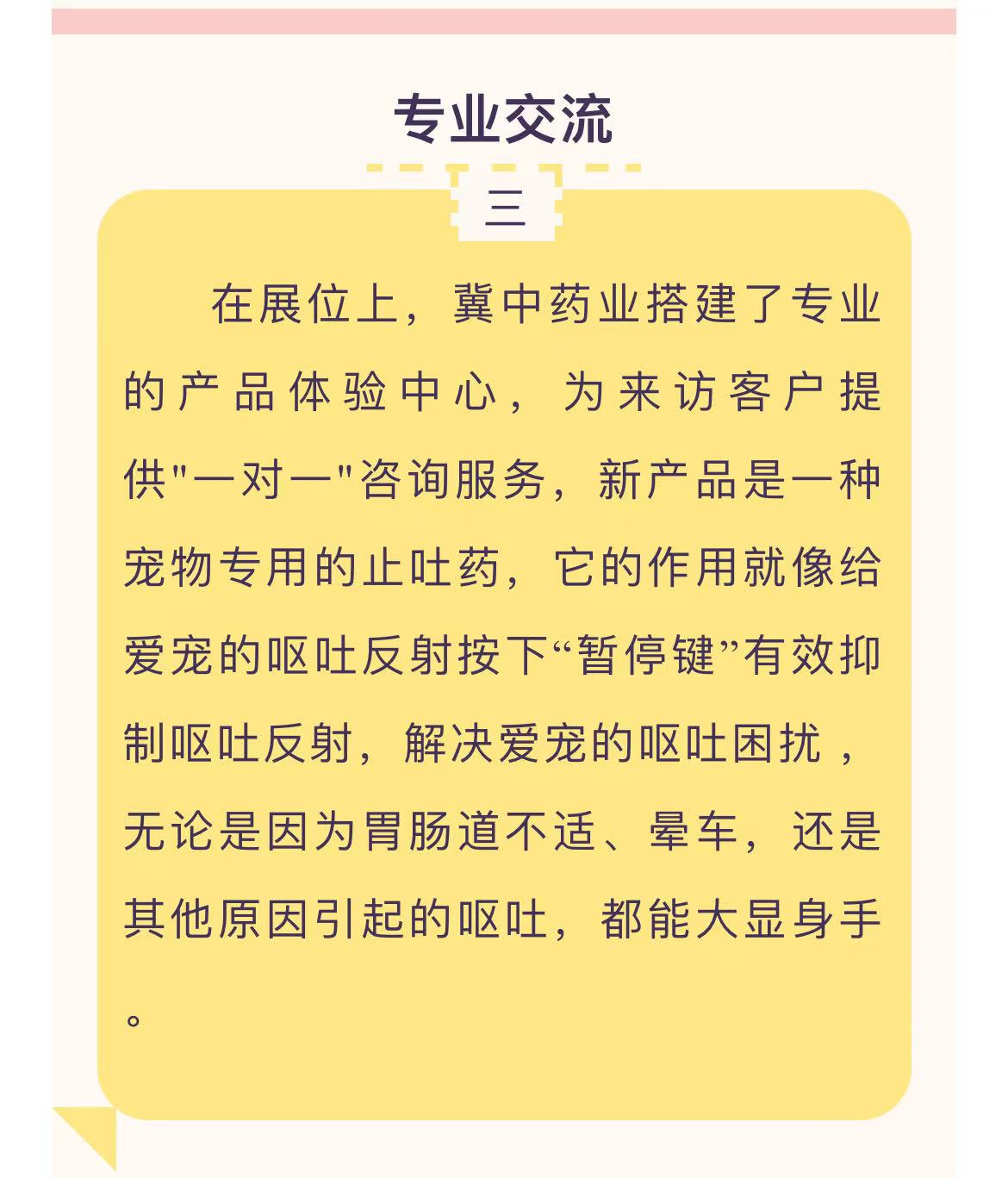 专业交流

三

在展位上，冀中药业搭建了专业的产品体验中心，为来访客户提供"一对一"咨询服务，新产品是一种宠物专用的止吐药，它的作用就像给爱宠的呕吐反射按下“暂停键”有效抑制呕吐反射，解决爱宠的呕吐困扰，无论是因为胃肠道不适、晕车，还是其他原因引起的呕吐，都能大显身手。